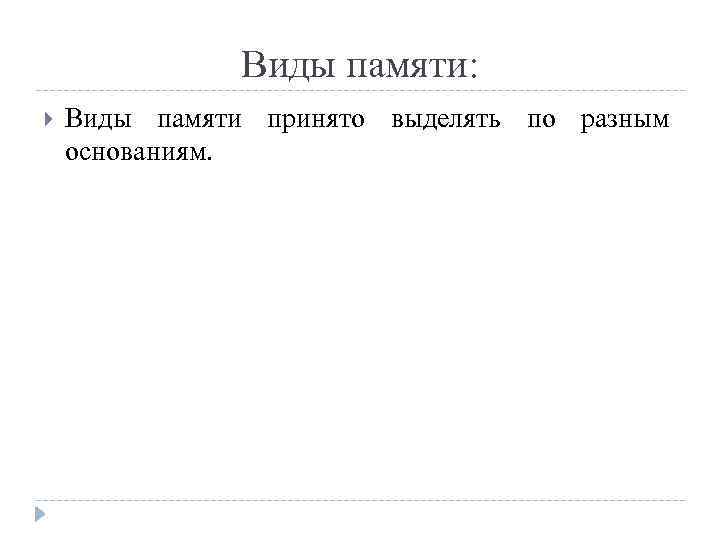 Виды памяти:

▸ Виды памяти принято выделять по разным основаниям.